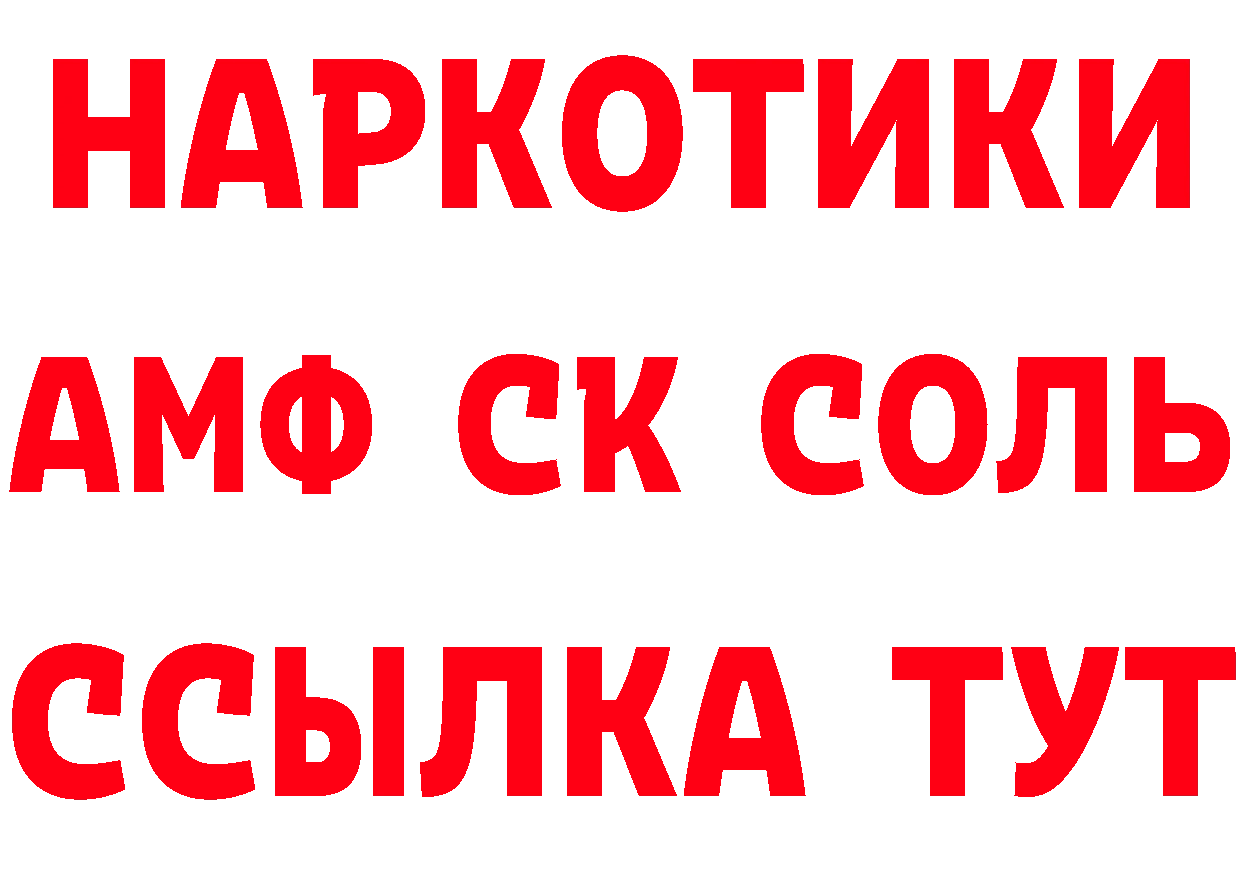 НАРКОТИКИ

АМФ СК СОЛЬ

ССЫЛКА ТУТ